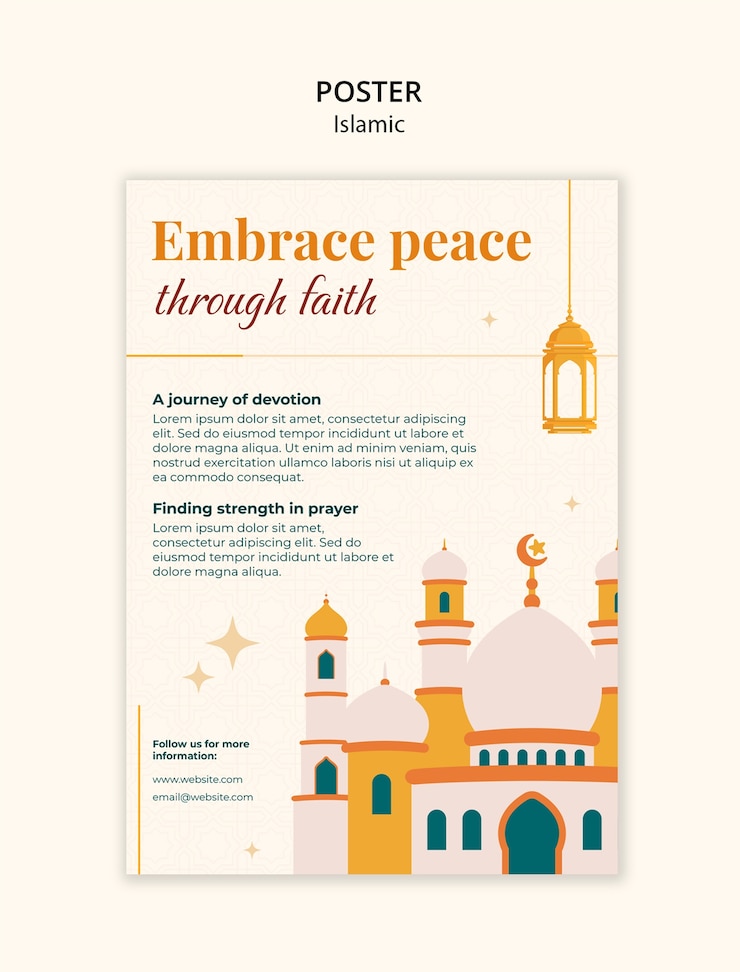 POSTER
Islamic

Embrace peace
through faith

A journey of devotion
Lorem ipsum dolor sit amet, consectetur adipiscing elit. Sed do eiusmod tempor incididunt ut labore et dolore magna aliqua. Ut enim ad minim veniam, quis nostrud exercitation ullamco laboris nisi ut aliquip ex ea commodo consequat.

Finding strength in prayer
Lorem ipsum dolor sit amet, consectetur adipiscing elit. Sed do eiusmod tempor incididunt ut labore et dolore magna aliqua.

Follow us for more information:

www.website.com

email@website.com